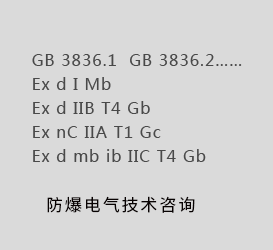 GB 3836.1 GB 3836.2……
Ex d I Mb
Ex d IIB T4 Gb
Ex nC IIA T1 Gc
Ex d mb ib IIC T4 Gb

防爆电气技术咨询